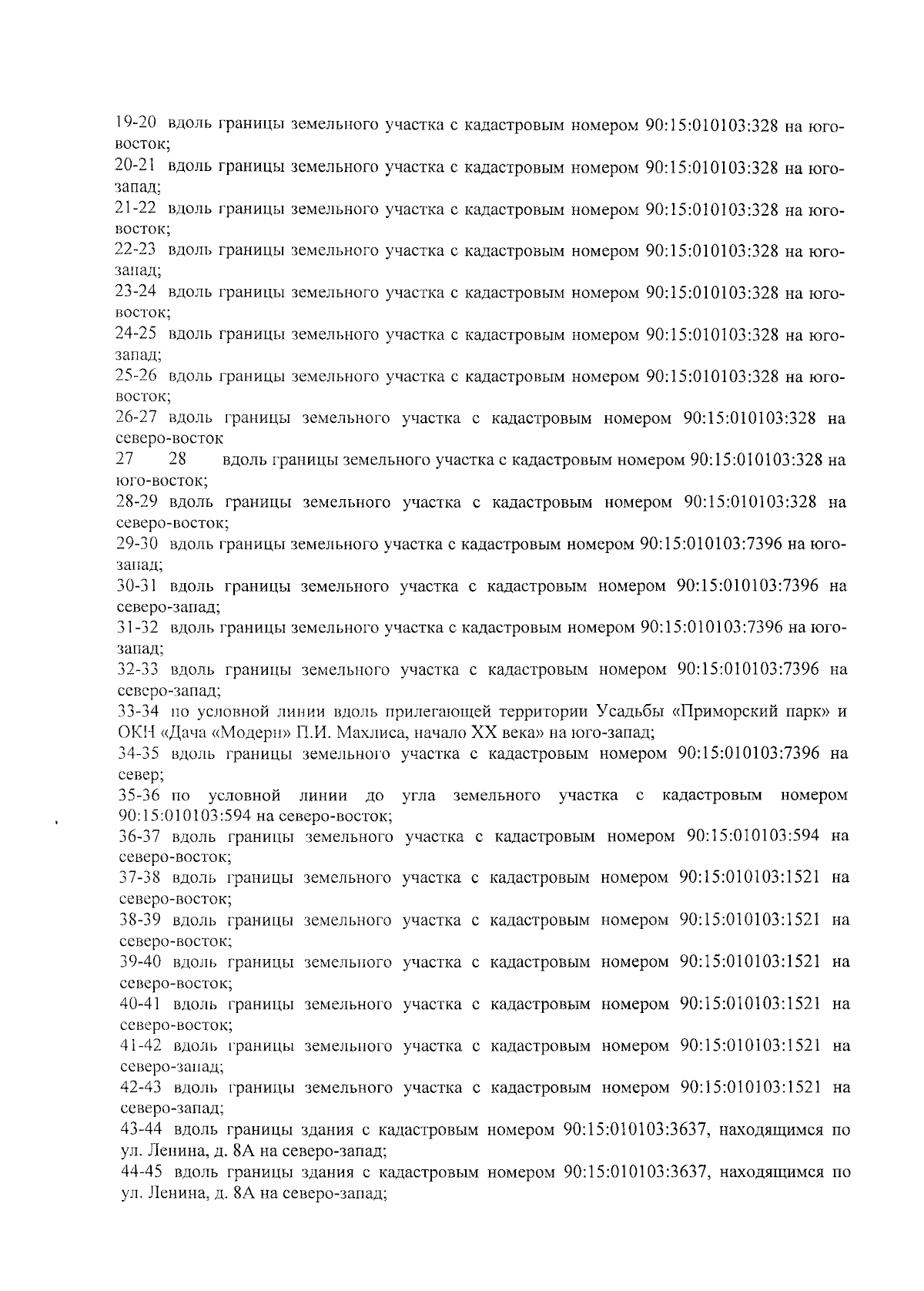 19-20 вдоль границы земельного участка с кадастровым номером 90:15:010103:328 на юго-восток;
20-21 вдоль границы земельного участка с кадастровым номером 90:15:010103:328 на юго-запад;
21-22 вдоль границы земельного участка с кадастровым номером 90:15:010103:328 на юго-восток;
22-23 вдоль границы земельного участка с кадастровым номером 90:15:010103:328 на юго-запад;
23-24 вдоль границы земельного участка с кадастровым номером 90:15:010103:328 на юго-восток;
24-25 вдоль границы земельного участка с кадастровым номером 90:15:010103:328 на юго-запад;
25-26 вдоль границы земельного участка с кадастровым номером 90:15:010103:328 на юго-восток;
26-27 вдоль границы земельного участка с кадастровым номером 90:15:010103:328 на северо-восток
27 28 вдоль границы земельного участка с кадастровым номером 90:15:010103:328 на юго-восток;
28-29 вдоль границы земельного участка с кадастровым номером 90:15:010103:328 на северо-восток;
29-30 вдоль границы земельного участка с кадастровым номером 90:15:010103:7396 на юго-запад;
30-31 вдоль границы земельного участка с кадастровым номером 90:15:010103:7396 на северо-запад;
31-32 вдоль границы земельного участка с кадастровым номером 90:15:010103:7396 на юго-запад;
32-33 вдоль границы земельного участка с кадастровым номером 90:15:010103:7396 на северо-запад;
33-34 по условной линии вдоль прилегающей территории Усадьбы «Приморский парк» и ОКН «Дача «Модерн» П.И. Махлиса, начало XX века» на юго-запад;
34-35 вдоль границы земельного участка с кадастровым номером 90:15:010103:7396 на север;
35-36 по условной линии до угла земельного участка с кадастровым номером 90:15:010103:594 на северо-восток;
36-37 вдоль границы земельного участка с кадастровым номером 90:15:010103:594 на северо-восток;
37-38 вдоль границы земельного участка с кадастровым номером 90:15:010103:1521 на северо-восток;
38-39 вдоль границы земельного участка с кадастровым номером 90:15:010103:1521 на северо-восток;
39-40 вдоль границы земельного участка с кадастровым номером 90:15:010103:1521 на северо-восток;
40-41 вдоль границы земельного участка с кадастровым номером 90:15:010103:1521 на северо-восток;
41-42 вдоль границы земельного участка с кадастровым номером 90:15:010103:1521 на северо-запад;
42-43 вдоль границы земельного участка с кадастровым номером 90:15:010103:1521 на северо-запад;
43-44 вдоль границы здания с кадастровым номером 90:15:010103:3637, находящимся по ул. Ленина, д. 8А на северо-запад;
44-45 вдоль границы здания с кадастровым номером 90:15:010103:3637, находящимся по ул. Ленина, д. 8А на северо-запад;